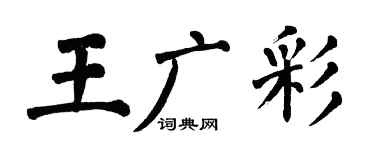 王广彩
词典网